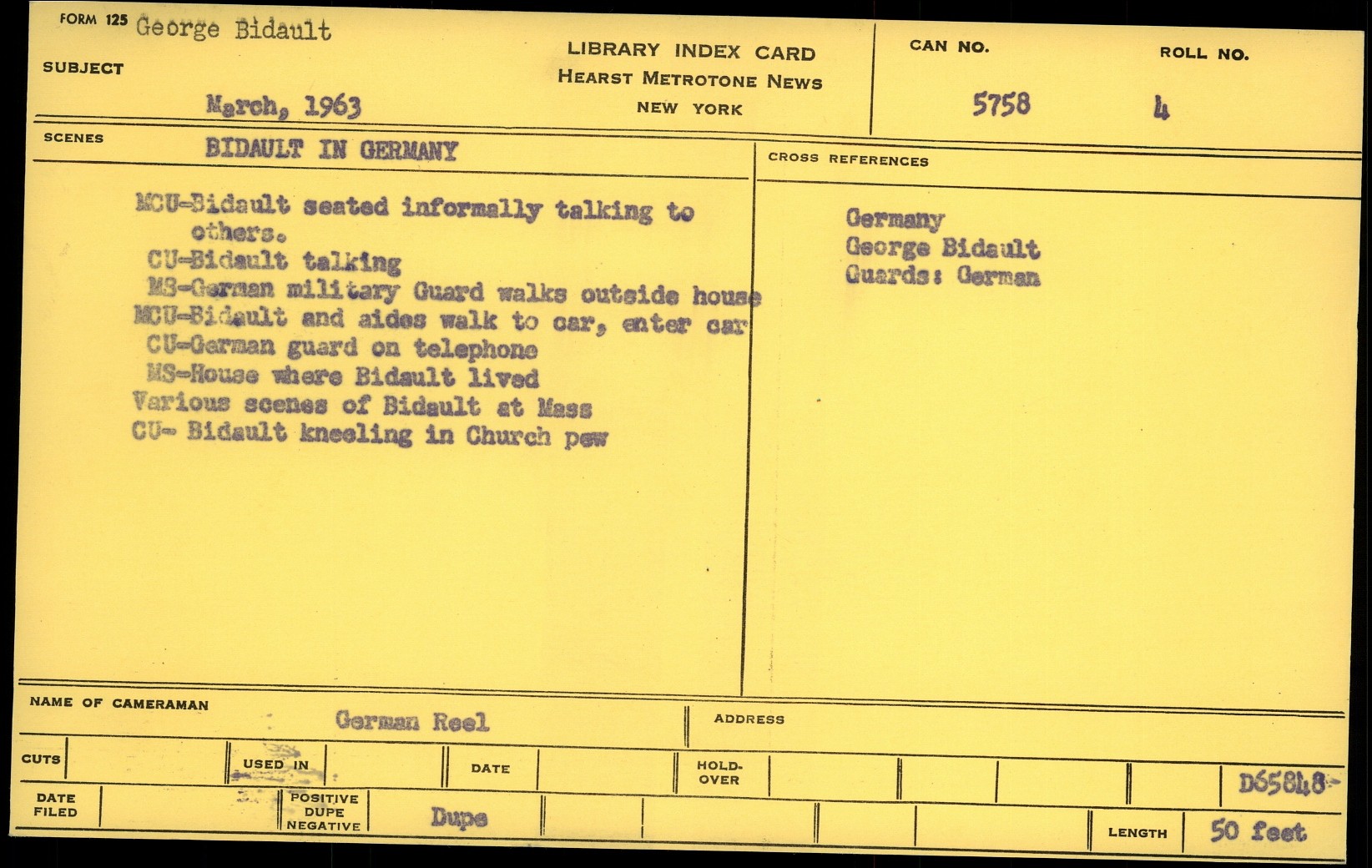 FORM 125 George Bidault

SUBJECT

March, 1963

LIBRARY INDEX CARD
HEARST METROTONE NEWS
NEW YORK

CAN NO.
5758

ROLL NO.
4

SCENES
BIDAULT IN GERMANY

MCU-Bidault seated informally talking to others.
CU-Bidault talking
MS-German military Guard walks outside house
MCU-Bidault and aides walk to car, enter car
CU-German guard on telephone
MS-House where Bidault lived
Various scenes of Bidault at Mass
CU- Bidault kneeling in Church pew

CROSS REFERENCES

Germany
George Bidault
Guards: German

NAME OF CAMERAMAN
German Reel

ADDRESS

CUTS

USED IN

DATE

HOLD-OVER

D65848-

DATE FILED

POSITIVE DUPE NEGATIVE
Dupe

LENGTH
50 feet